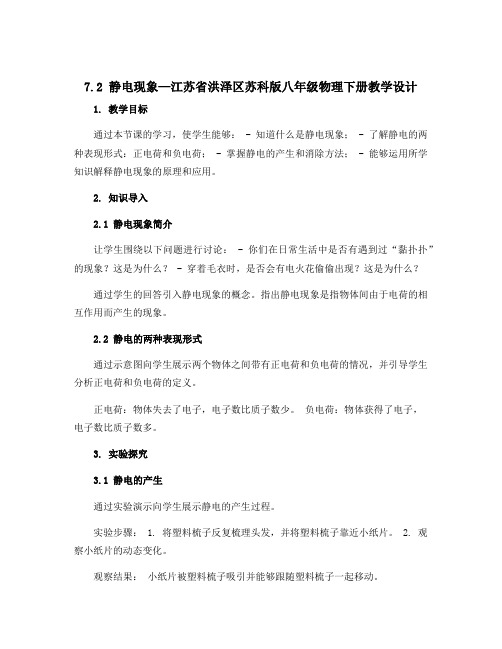 7.2 静电现象—江苏省洪泽区苏科版八年级物理下册教学设计

1. 教学目标

通过本节课的学习，使学生能够： - 知道什么是静电现象； - 了解静电的两种表现形式：正电荷和负电荷； - 掌握静电的产生和消除方法； - 能够运用所学知识解释静电现象的原理和应用。

2. 知识导入

2.1 静电现象简介

让学生围绕以下问题进行讨论： - 你们在日常生活中是否有遇到过“黏扑扑”的现象？这是为什么？ - 穿着毛衣时，是否会有电火花偷偷出现？这是为什么？

通过学生的回答引入静电现象的概念。指出静电现象是指物体间由于电荷的相互作用而产生的现象。

2.2 静电的两种表现形式

通过示意图向学生展示两个物体之间带有正电荷和负电荷的情况，并引导学生分析正电荷和负电荷的定义。

正电荷：物体失去了电子，电子数比质子数少。 负电荷：物体获得了电子，电子数比质子数多。

3. 实验探究

3.1 静电的产生

通过实验演示向学生展示静电的产生过程。

实验步骤： 1. 将塑料梳子反复梳理头发，并将塑料梳子靠近小纸片。 2. 观察小纸片的动态变化。

观察结果： 小纸片被塑料梳子吸引并能够跟随塑料梳子一起移动。